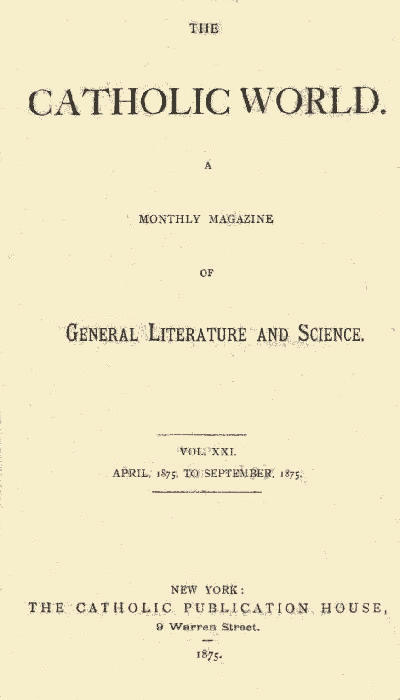 THE

CATHOLIC WORLD.

A

MONTHLY MAGAZINE

OF

GENERAL LITERATURE AND SCIENCE.

VOL. XXI.
APRIL, 1875, TO SEPTEMBER, 1875.

NEW YORK:
THE CATHOLIC PUBLICATION HOUSE,
9 Warren Street.

1875.